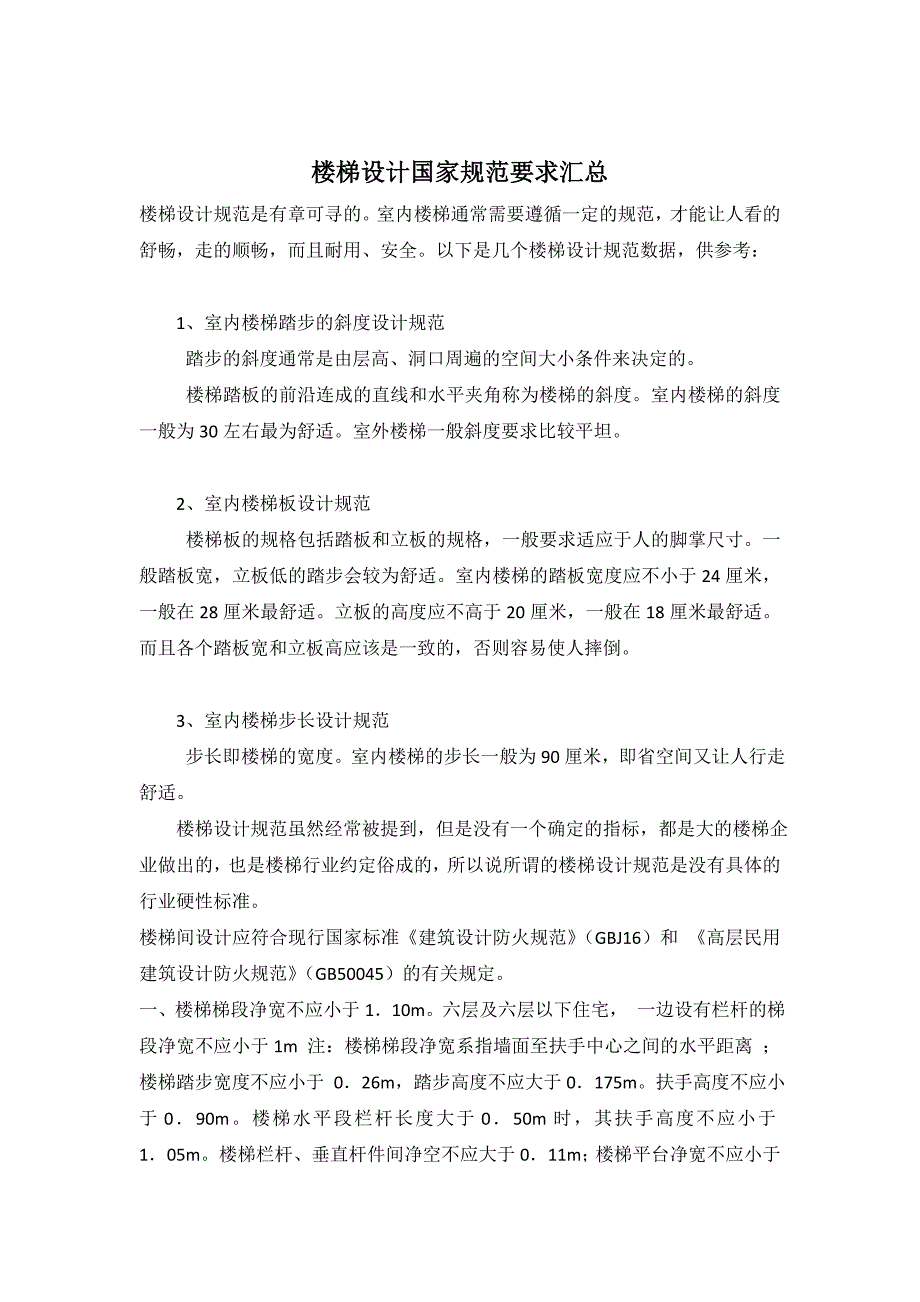 楼梯设计国家规范要求汇总

楼梯设计规范是有章可寻的。室内楼梯通常需要遵循一定的规范，才能让人看的舒畅，走的顺畅，而且耐用、安全。以下是几个楼梯设计规范数据，供参考：

1、室内楼梯踏步的斜度设计规范

踏步的斜度通常是由层高、洞口周遍的空间大小条件来决定的。

楼梯踏板的前沿连成的直线和水平夹角称为楼梯的斜度。室内楼梯的斜度一般为 30 左右最为舒适。室外楼梯一般斜度要求比较平坦。

2、室内楼梯板设计规范

楼梯板的规格包括踏板和立板的规格，一般要求适应于人的脚掌尺寸。一般踏板宽，立板低的踏步会较为舒适。室内楼梯的踏板宽度应不小于 24 厘米，一般在 28 厘米最舒适。立板的高度应不高于 20 厘米，一般在 18 厘米最舒适。而且各个踏板宽和立板高应该是一致的，否则容易使人摔倒。

3、室内楼梯步长设计规范

步长即楼梯的宽度。室内楼梯的步长一般为 90 厘米，即省空间又让人行走舒适。

楼梯设计规范虽然经常被提到，但是没有一个确定的指标，都是大的楼梯企业做出的，也是楼梯行业约定俗成的，所以说所谓的楼梯设计规范是没有具体的行业硬性标准。

楼梯间设计应符合现行国家标准《建筑设计防火规范》（GBJ16）和 《高层民用建筑设计防火规范》（GB50045）的有关规定。

一、楼梯梯段净宽不应小于 1．10m。六层及六层以下住宅， 一边设有栏杆的梯段净宽不应小于 1m 注：楼梯梯段净宽系指墙面至扶手中心之间的水平距离 ；楼梯踏步宽度不应小于 0．26m，踏步高度不应大于 0．175m。扶手高度不应小于 0．90m。楼梯水平段栏杆长度大于 0．50m 时，其扶手高度不应小于 1．05m。楼梯栏杆、垂直杆件间净空不应大于 0．11m；楼梯平台净宽不应小于